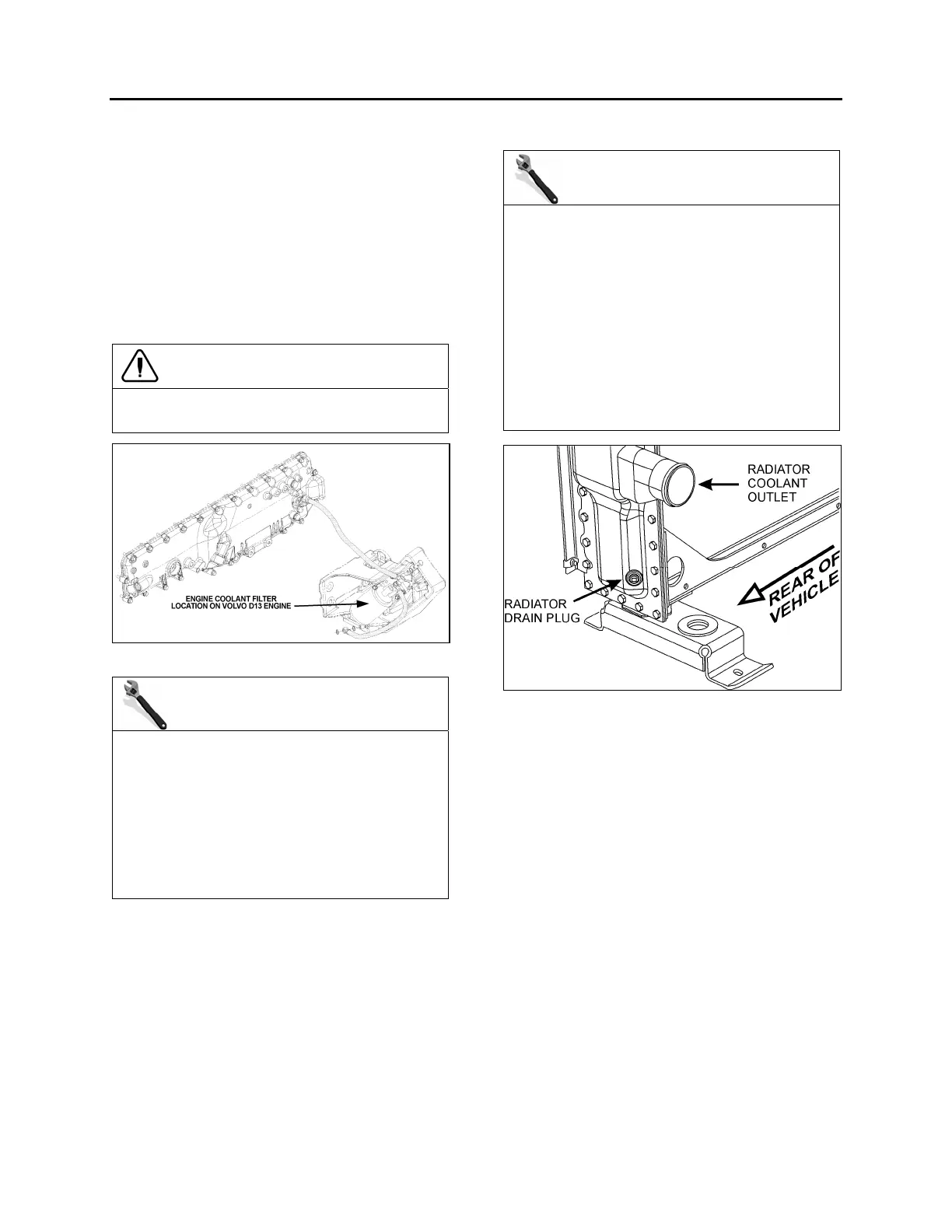 ENGINE COOLANT FILTER
LOCATION ON VOLVO D13 ENGINE

RADIATOR
COOLANT
OUTLET

RADIATOR
DRAIN PLUG

REAR OF
VEHICLE